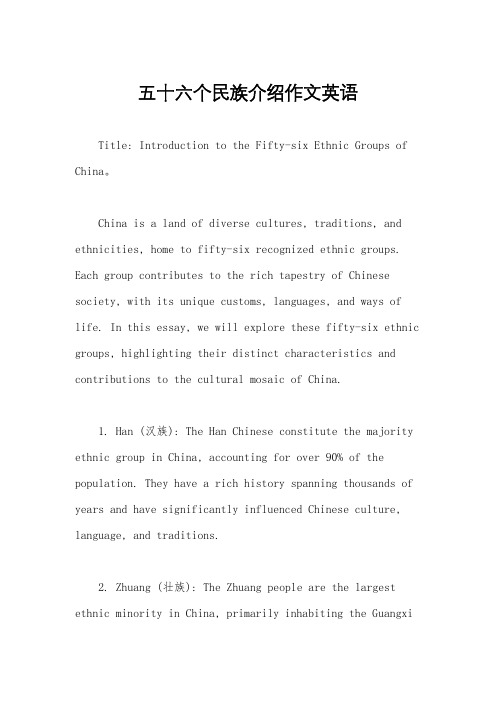 五十六个民族介绍作文英语

Title: Introduction to the Fifty-six Ethnic Groups of China。

China is a land of diverse cultures, traditions, and ethnicities, home to fifty-six recognized ethnic groups. Each group contributes to the rich tapestry of Chinese society, with its unique customs, languages, and ways of life. In this essay, we will explore these fifty-six ethnic groups, highlighting their distinct characteristics and contributions to the cultural mosaic of China.

1. Han (汉族): The Han Chinese constitute the majority ethnic group in China, accounting for over 90% of the population. They have a rich history spanning thousands of years and have significantly influenced Chinese culture, language, and traditions.

2. Zhuang (壮族): The Zhuang people are the largest ethnic minority in China, primarily inhabiting the Guangxi